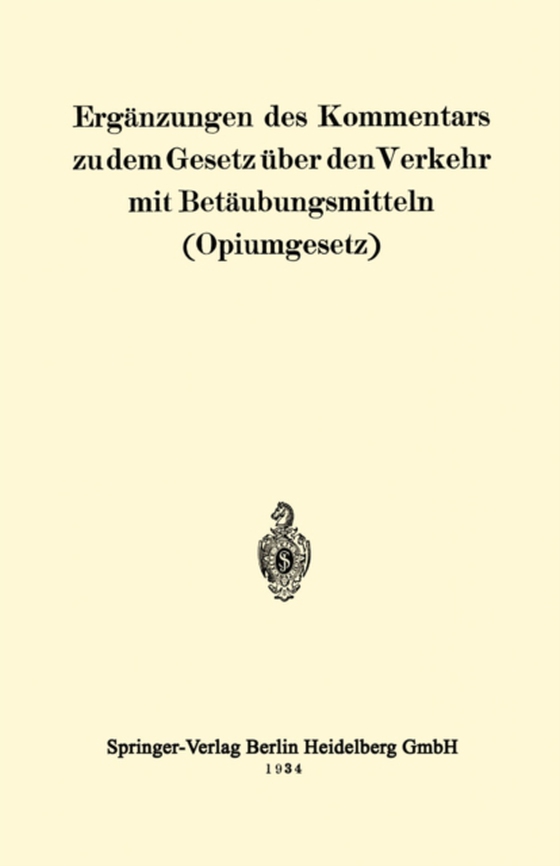 Ergänzungen des Kommentars zu dem Gesetz über den Verkehr mit Betäubungsmitteln (Opiumgesetz)

Springer-Verlag Berlin Heidelberg GmbH
1934